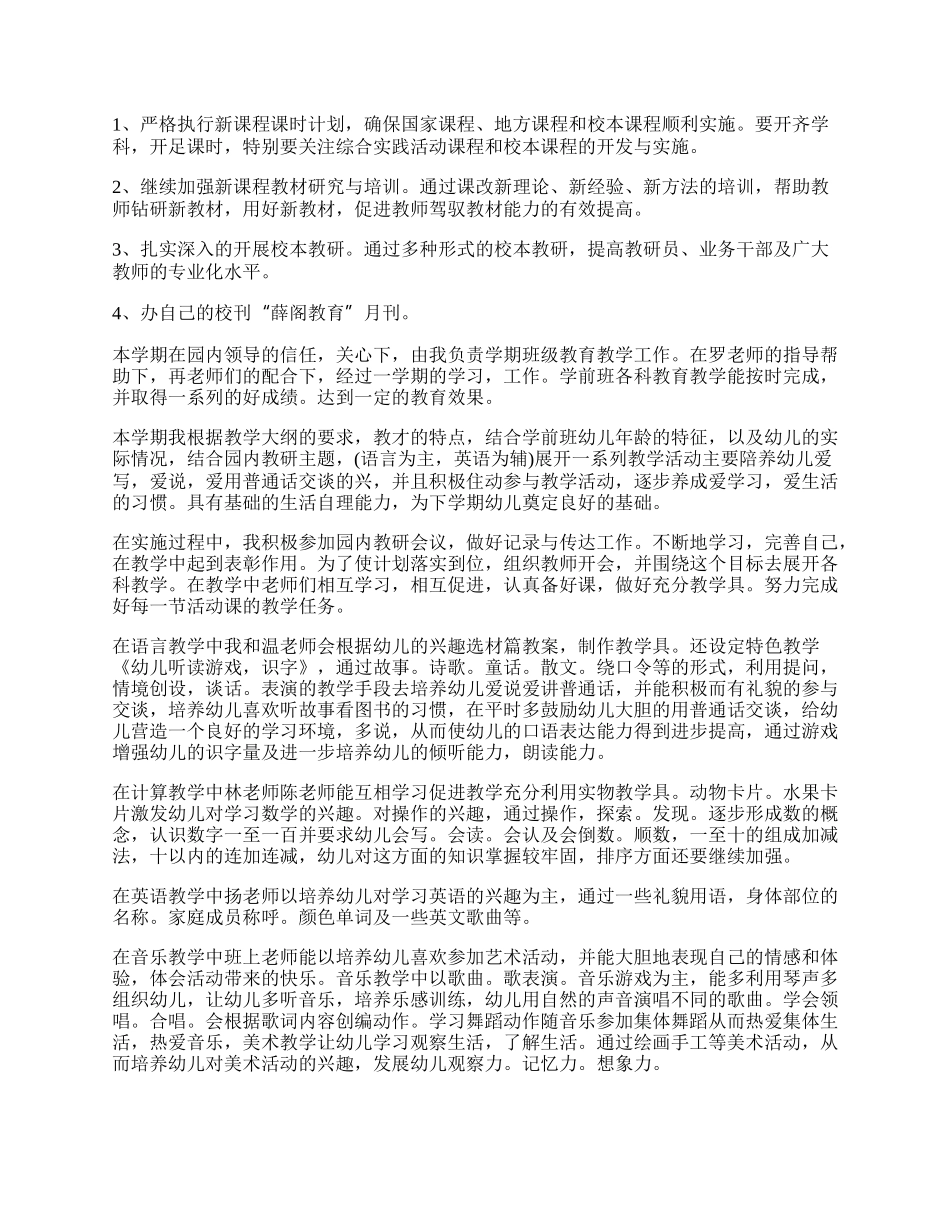 1、严格执行新课程课时计划，确保国家课程、地方课程和校本课程顺利实施。要开齐学科，开足课时，特别要关注综合实践活动课程和校本课程的开发与实施。

2、继续加强新课程教材研究与培训。通过课改新理论、新经验、新方法的培训，帮助教师钻研新教材，用好新教材，促进教师驾驭教材能力的有效提高。

3、扎实深入的开展校本教研。通过多种形式的校本教研，提高教研员、业务干部及广大教师的专业化水平。

4、办自己的校刊"薛阁教育"月刊。

本学期在园内领导的信任，关心下，由我负责学期班级教育教学工作。在罗老师的指导帮助下，再老师们的配合下，经过一学期的学习，工作。学前班各科教育教学能按时完成，并取得一系列的好成绩。达到一定的教育效果。

本学期我根据教学大纲的要求，教才的特点，结合学前班幼儿年龄的特征，以及幼儿的实际情况，结合园内教研主题，(语言为主，英语为辅)展开一系列教学活动主要陪养幼儿爱写，爱说，爱用普通话交谈的兴，并且积极住动参与教学活动，逐步养成爱学习，爱生活的习惯。具有基础的生活自理能力，为下学期幼儿奠定良好的基础。

在实施过程中，我积极参加园内教研会议，做好记录与传达工作。不断地学习，完善自己，在教学中起到表彰作用。为了使计划落实到位，组织教师开会，并围绕这个目标去展开各科教学。在教学中老师们相互学习，相互促进，认真备好课，做好充分教学具。努力完成好每一节活动课的教学任务。

在语言教学中我和温老师会根据幼儿的兴趣选材篇教案，制作教学具。还设定特色教学《幼儿听读游戏，识字》，通过故事。诗歌。童话。散文。绕口令等的形式，利用提问，情境创设，谈话。表演的教学手段去培养幼儿爱说爱讲普通话，并能积极而有礼貌的参与交谈，培养幼儿喜欢听故事看图书的习惯，在平时多鼓励幼儿大胆的用普通话交谈，给幼儿营造一个良好的学习环境，多说，从而使幼儿的口语表达能力得到进步提高，通过游戏增强幼儿的识字量及进一步培养幼儿的倾听能力，朗读能力。

在计算教学中林老师陈老师能互相学习促进教学充分利用实物教学具。动物卡片。水果卡片激发幼儿对学习数学的兴趣。对操作的兴趣，通过操作，探索。发现。逐步形成数的概念，认识数字一至一百并要求幼儿会写。会读。会认及会倒数。顺数，一至十的组成加减法，十以内的连加连减，幼儿对这方面的知识掌握较牢固，排序方面还要继续加强。

在英语教学中扬老师以培养幼儿对学习英语的兴趣为主，通过一些礼貌用语，身体部位的名称。家庭成员称呼。颜色单词及一些英文歌曲等。

在音乐教学中班上老师能以培养幼儿喜欢参加艺术活动，并能大胆地表现自己的情感和体验，体会活动带来的快乐。音乐教学中以歌曲。歌表演。音乐游戏为主，能多利用琴声多组织幼儿，让幼儿多听音乐，培养乐感训练，幼儿用自然的声音演唱不同的歌曲。学会领唱。合唱。会根据歌词内容创编动作。学习舞蹈动作随音乐参加集体舞蹈从而热爱集体生活，热爱音乐，美术教学让幼儿学习观察生活，了解生活。通过绘画手工等美术活动，从而培养幼儿对美术活动的兴趣，发展幼儿观察力。记忆力。想象力。